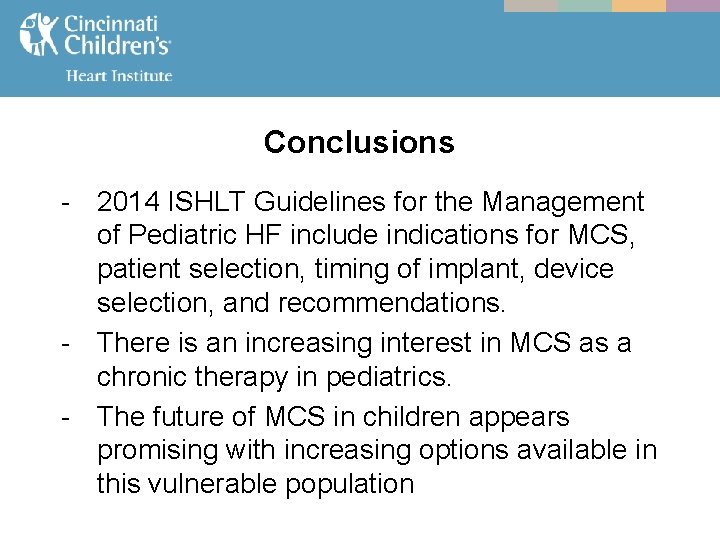 Cincinnati Children's
Heart Institute

Conclusions

- 2014 ISHLT Guidelines for the Management of Pediatric HF include indications for MCS, patient selection, timing of implant, device selection, and recommendations.
- There is an increasing interest in MCS as a chronic therapy in pediatrics.
- The future of MCS in children appears promising with increasing options available in this vulnerable population